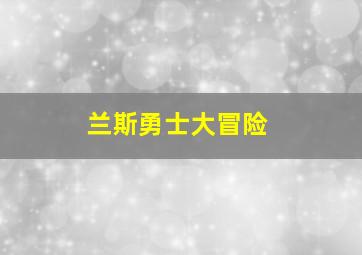 兰斯勇士大冒险